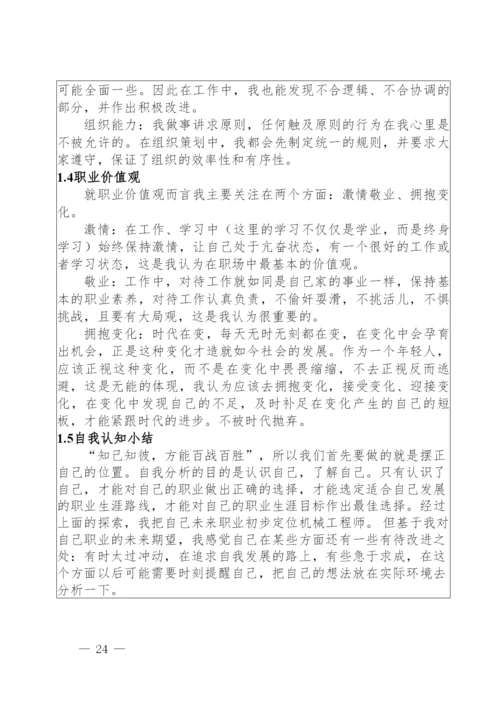 可能全面一些。因此在工作中，我也能发现不合逻辑、不合协调的部分，并作出积极改进。

组织能力：我做事讲求原则，任何触及原则的行为在我心里是不被允许的。在组织策划中，我都会先制定统一的规则，并要求大家遵守，保证了组织的效率性和有序性。

1.4职业价值观

就职业价值观而言我主要关注在两个方面：激情敬业、拥抱变化。

激情：在工作、学习中（这里的学习不仅仅是学业，而是终身学习）始终保持激情，让自己处于亢奋状态，有一个很好的工作或者学习状态，这是我认为在职场中最基本的价值观。

敬业：工作中，对待工作就如同是自己家的事业一样，保持基本的职业素养，对待工作认真负责，不偷奸耍滑，不挑活儿，不惧挑战，且要有大局观，这是我认为很重要的。

拥抱变化：时代在变，每天无时无刻都在变，在变化中会孕育出机会，正是这种变化才造就如今社会的发展。作为一个年轻人，应该正视这种变化，而不是在变化中畏畏缩缩，不去正视反而逃避，这是无能的体现，我认为应该去拥抱变化，接受变化、迎接变化，在变化中发现自己的不足，及时补足在变化产生的自己的短板，才能紧跟时代的进步。不被时代抛弃。

1.5自我认知小结

“知己知彼，方能百战百胜”，所以我们首先要做的就是摆正自己的位置。自我分析的目的是认识自己，了解自己。只有认识了自己，才能对自己的职业做出正确的选择，才能选定适合自己发展的职业生涯路线，才能对自己的职业生涯目标作出最佳选择。经过上面的探索，我把自己未来职业初步定位机械工程师。但基于我对自己职业的未来期望，我感觉自己在某些方面还有一些有待改进之处：有时太过冲动，在追求自我发展的路上，有些急于求成，在这个方面以后可能需要时刻提醒自己，把自己的想法放在实际环境去分析一下。

— 24 —